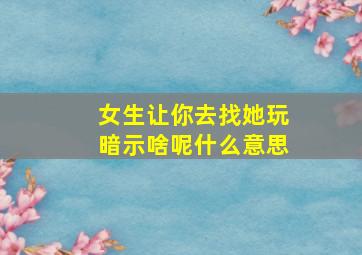 女生让你去找她玩
暗示啥呢什么意思